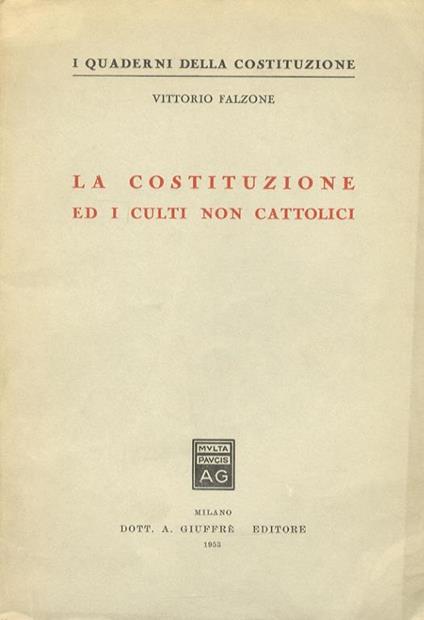 I QUADERNI DELLA COSTITUZIONE

VITTORIO FALZONE

LA COSTITUZIONE
ED I CULTI NON CATTOLICI

MVLTA
PAVCIS
AG

MILANO
DOTT. A. GIUFFRÈ EDITORE
1953